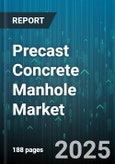 REPORT

Precast Concrete Manhole Market

188 pages

2025